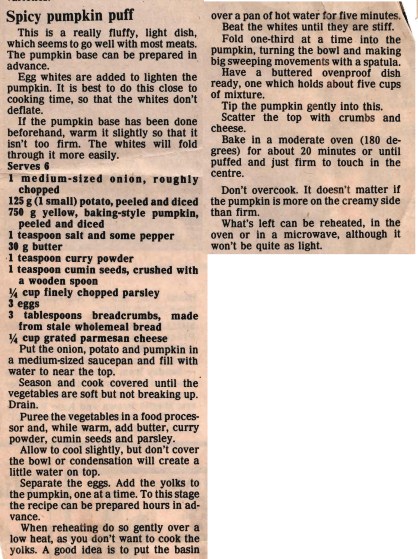 Spicy pumpkin puff

This is a really fluffy, light dish, which seems to go well with most meats. The pumpkin base can be prepared in advance.

Egg whites are added to lighten the pumpkin. It is best to do this close to cooking time, so that the whites don't deflate.

If the pumpkin base has been done beforehand, warm it slightly so that it isn't too firm. The whites will fold through it more easily.

Serves 6

1 medium-sized onion, roughly chopped
125 g (1 small) potato, peeled and diced
750 g yellow, baking-style pumpkin, peeled and diced
1 teaspoon salt and some pepper
30 g butter
1 teaspoon curry powder
1 teaspoon cumin seeds, crushed with a wooden spoon
¼ cup finely chopped parsley
3 eggs
3 tablespoons breadcrumbs, made from stale wholemeal bread
¼ cup grated parmesan cheese

Put the onion, potato and pumpkin in a medium-sized saucepan and fill with water to near the top.

Season and cook covered until the vegetables are soft but not breaking up. Drain.

Puree the vegetables in a food processor and, while warm, add butter, curry powder, cumin seeds and parsley.

Allow to cool slightly, but don't cover the bowl or condensation will create a little water on top.

Separate the eggs. Add the yolks to the pumpkin, one at a time. To this stage the recipe can be prepared hours in advance.

When reheating do so gently over a low heat, as you don't want to cook the yolks. A good idea is to put the basin over a pan of hot water for five minutes.

Beat the whites until they are stiff.

Fold one-third at a time into the pumpkin, turning the bowl and making big sweeping movements with a spatula.

Have a buttered ovenproof dish ready, one which holds about five cups of mixture.

Tip the pumpkin gently into this.

Scatter the top with crumbs and cheese.

Bake in a moderate oven (180 degrees) for about 20 minutes or until puffed and just firm to touch in the centre.

Don't overcook. It doesn't matter if the pumpkin is more on the creamy side than firm.

What's left can be reheated, in the oven or in a microwave, although it won't be quite as light.